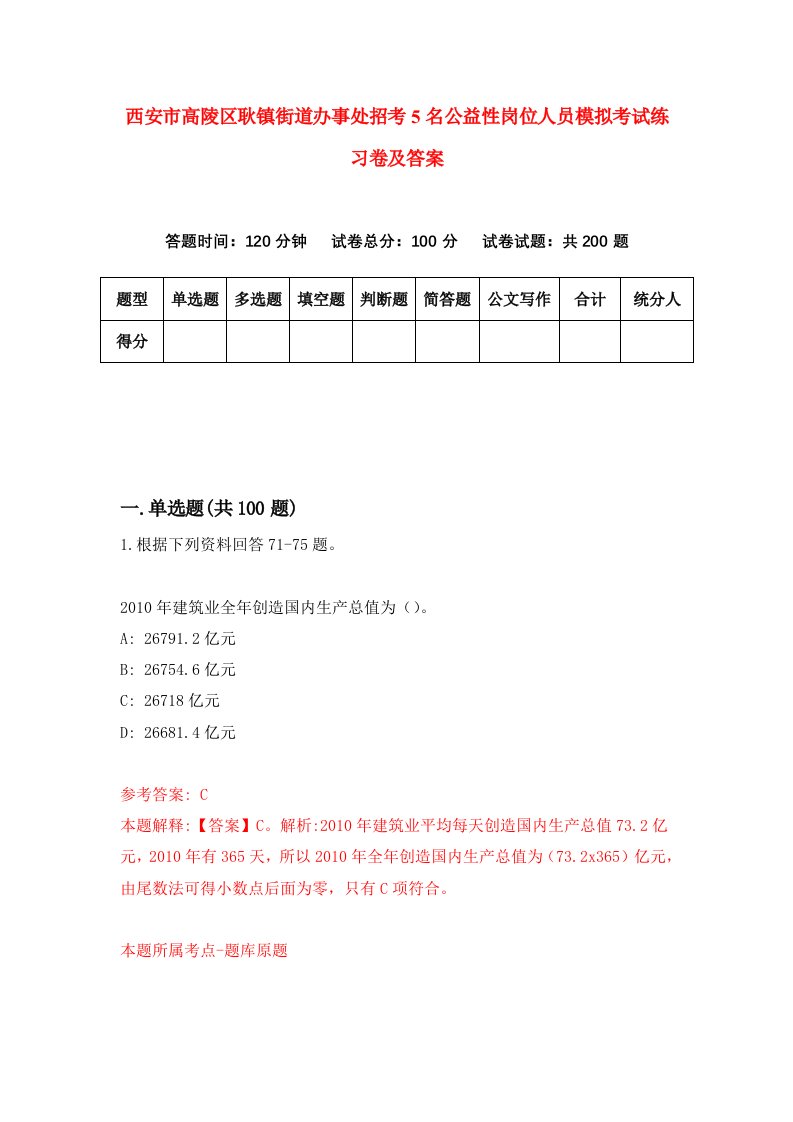 西安市高陵区耿镇街道办事处招考5名公益性岗位人员模拟考试练习卷及答案

答题时间：120分钟　试卷总分：100分　试卷试题：共200题

| 题型 | 单选题 | 多选题 | 填空题 | 判断题 | 简答题 | 公文写作 | 合计 | 统分人 |
|---|---|---|---|---|---|---|---|---|
| 得分 | | | | | | | | |

一.单选题(共100题)

1.根据下列资料回答71-75题。

2010年建筑业全年创造国内生产总值为（）。

A: 26791.2亿元

B: 26754.6亿元

C: 26718亿元

D: 26681.4亿元

参考答案: C

本题解释:【答案】C。解析:2010年建筑业平均每天创造国内生产总值73.2亿元，2010年有365天，所以2010年全年创造国内生产总值为（73.2x365）亿元，由尾数法可得小数点后面为零，只有C项符合。

本题所属考点-题库原题